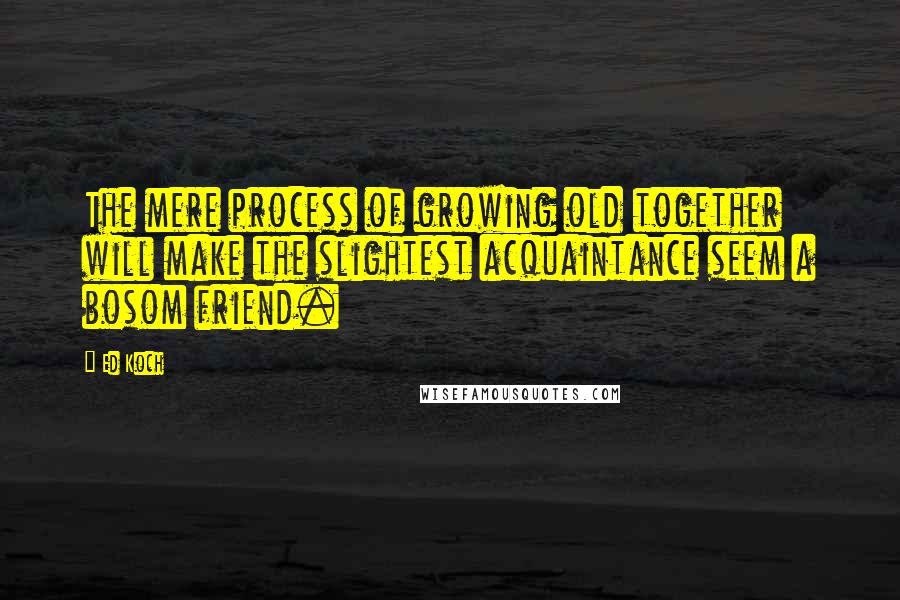 The mere process of growing old together will make the slightest acquaintance seem a bosom friend.

Ed Koch

WISEFAMOUSQUOTES.COM